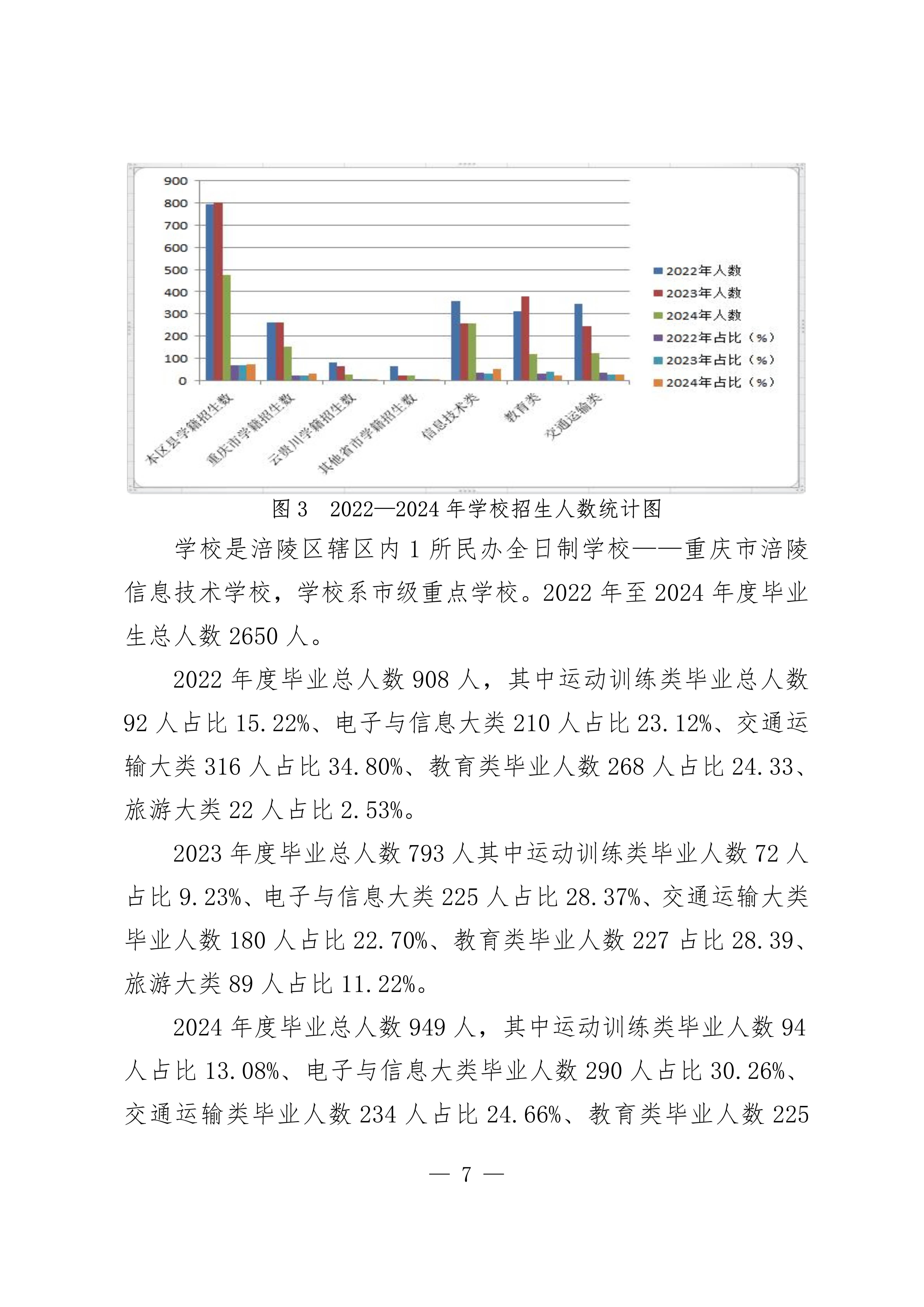 900
800
700
600
500
400
300
200
100
0

本区县学籍招生数
重庆市学籍招生数
云贵川学籍招生数
其他省市学籍招生数
信息技术类
教育类
交通运输类

2022年人数
2023年人数
2024年人数
2022年占比（%）
2023年占比（%）
2024年占比（%）

图 3　2022—2024 年学校招生人数统计图

学校是涪陵区辖区内 1 所民办全日制学校——重庆市涪陵信息技术学校，学校系市级重点学校。2022 年至 2024 年度毕业生总人数 2650 人。

2022 年度毕业总人数 908 人，其中运动训练类毕业总人数 92 人占比 15.22%、电子与信息大类 210 人占比 23.12%、交通运输大类 316 人占比 34.80%、教育类毕业人数 268 人占比 24.33、旅游大类 22 人占比 2.53%。

2023 年度毕业总人数 793 人其中运动训练类毕业人数 72 人占比 9.23%、电子与信息大类 225 人占比 28.37%、交通运输大类毕业人数 180 人占比 22.70%、教育类毕业人数 227 占比 28.39、旅游大类 89 人占比 11.22%。

2024 年度毕业总人数 949 人，其中运动训练类毕业人数 94 人占比 13.08%、电子与信息大类毕业人数 290 人占比 30.26%、交通运输类毕业人数 234 人占比 24.66%、教育类毕业人数 225

— 7 —